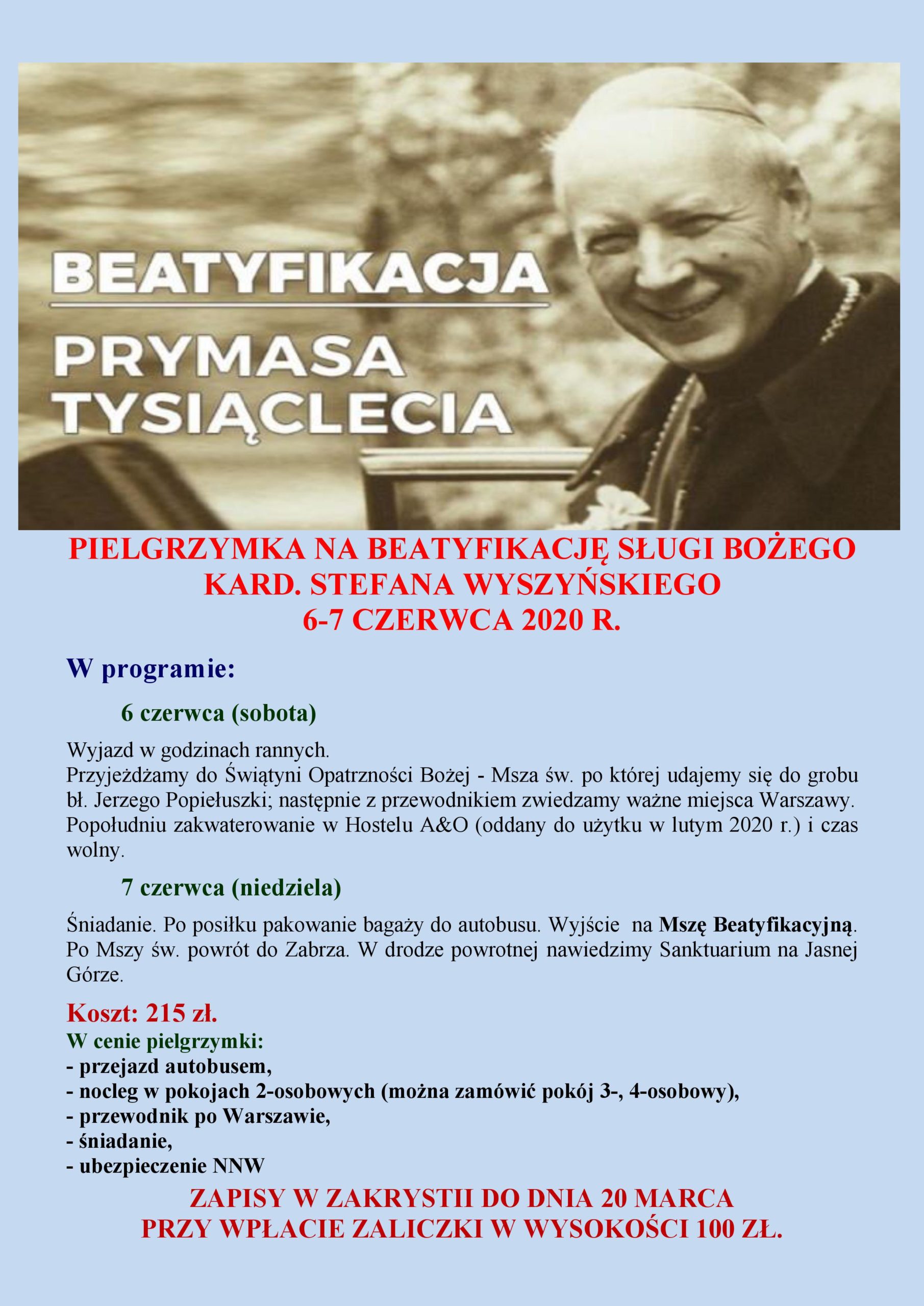 BEATYFIKACJA
PRYMASA TYSIĄCLECIA

PIELGRZYMKA NA BEATYFIKACJĘ SŁUGI BOŻEGO KARD. STEFANA WYSZYŃSKIEGO
6-7 CZERWCA 2020 R.

W programie:

6 czerwca (sobota)

Wyjazd w godzinach rannych.
Przyjeżdżamy do Świątyni Opatrzności Bożej - Msza św. po której udajemy się do grobu bł. Jerzego Popiełuszki; następnie z przewodnikiem zwiedzamy ważne miejsca Warszawy. Popołudniu zakwaterowanie w Hostelu A&O (oddany do użytku w lutym 2020 r.) i czas wolny.

7 czerwca (niedziela)

Śniadanie. Po posiłku pakowanie bagaży do autobusu. Wyjście na Mszę Beatyfikacyjną. Po Mszy św. powrót do Zabrza. W drodze powrotnej nawiedzimy Sanktuarium na Jasnej Górze.

Koszt: 215 zł.
W cenie pielgrzymki:
- przejazd autobusem,
- nocleg w pokojach 2-osobowych (można zamówić pokój 3-, 4-osobowy),
- przewodnik po Warszawie,
- śniadanie,
- ubezpieczenie NNW

ZAPISY W ZAKRYSTII DO DNIA 20 MARCA
PRZY WPŁACIE ZALICZKI W WYSOKOŚCI 100 ZŁ.